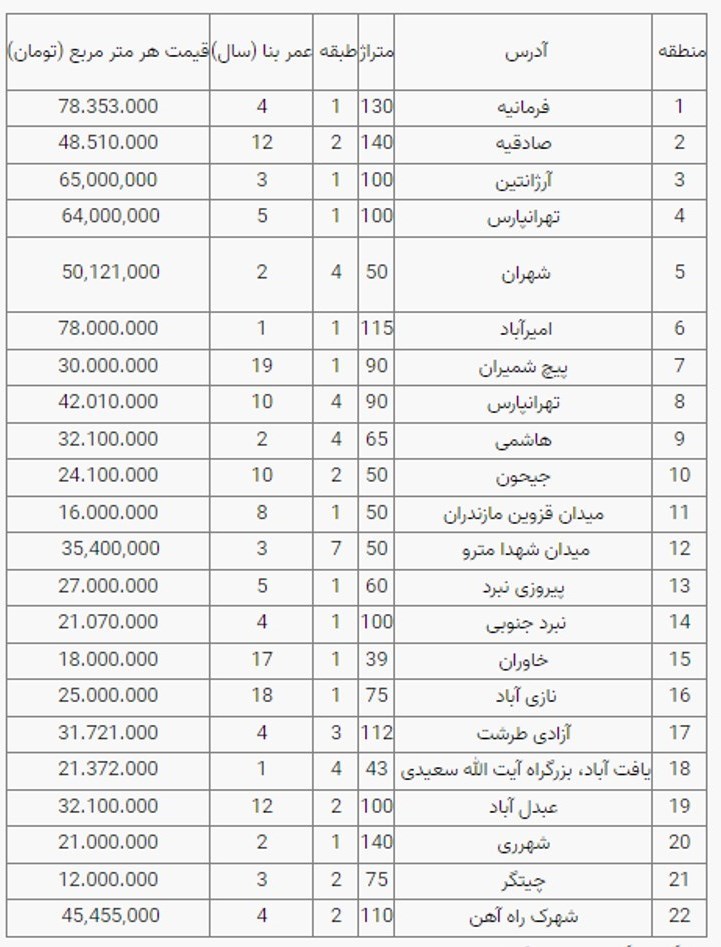 | منطقه | آدرس | متراژ | طبقه | عمر بنا (سال) | قیمت هر متر مربع (تومان) |
|---|---|---|---|---|---|
| 1 | فرمانیه | 130 | 1 | 4 | 78.353.000 |
| 2 | صادقیه | 140 | 2 | 12 | 48.510.000 |
| 3 | آرژانتین | 100 | 1 | 3 | 65,000,000 |
| 4 | تهرانپارس | 100 | 1 | 5 | 64,000,000 |
| 5 | شهران | 50 | 4 | 2 | 50,121,000 |
| 6 | امیرآباد | 115 | 1 | 1 | 78.000.000 |
| 7 | پیچ شمیران | 90 | 1 | 19 | 30.000.000 |
| 8 | تهرانپارس | 90 | 4 | 10 | 42.010.000 |
| 9 | هاشمی | 65 | 4 | 2 | 32.100.000 |
| 10 | جیحون | 50 | 2 | 10 | 24.100.000 |
| 11 | میدان قزوین مازندران | 50 | 1 | 8 | 16.000.000 |
| 12 | میدان شهدا مترو | 50 | 7 | 3 | 35,400,000 |
| 13 | پیروزی نبرد | 60 | 1 | 5 | 27.000.000 |
| 14 | نبرد جنوبی | 100 | 1 | 4 | 21.070.000 |
| 15 | خاوران | 39 | 1 | 17 | 18.000.000 |
| 16 | نازی آباد | 75 | 1 | 18 | 25.000.000 |
| 17 | آزادی طرشت | 112 | 3 | 4 | 31.721.000 |
| 18 | یافت آباد، بزرگراه آیت الله سعیدی | 43 | 4 | 1 | 21.372.000 |
| 19 | عبدل آباد | 100 | 2 | 12 | 32.100.000 |
| 20 | شهرری | 140 | 1 | 2 | 21.000.000 |
| 21 | چیتگر | 75 | 2 | 3 | 12.000.000 |
| 22 | شهرک راه آهن | 110 | 2 | 4 | 45,455,000 |